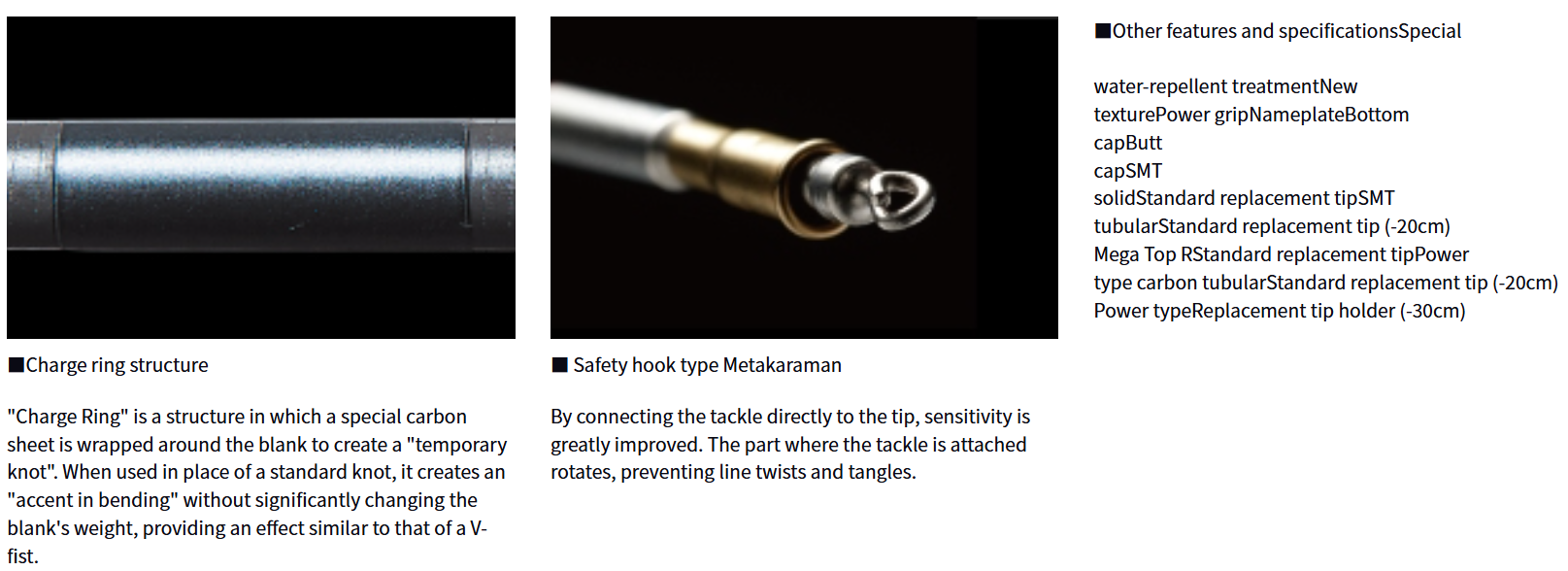 ■Charge ring structure

"Charge Ring" is a structure in which a special carbon sheet is wrapped around the blank to create a "temporary knot". When used in place of a standard knot, it creates an "accent in bending" without significantly changing the blank's weight, providing an effect similar to that of a V-fist.

■ Safety hook type Metakaraman

By connecting the tackle directly to the tip, sensitivity is greatly improved. The part where the tackle is attached rotates, preventing line twists and tangles.

■Other features and specificationsSpecial

water-repellent treatmentNew
texturePower gripNameplateBottom
capButt
capSMT
solidStandard replacement tipSMT
tubularStandard replacement tip (-20cm)
Mega Top RStandard replacement tipPower
type carbon tubularStandard replacement tip (-20cm)
Power typeReplacement tip holder (-30cm)